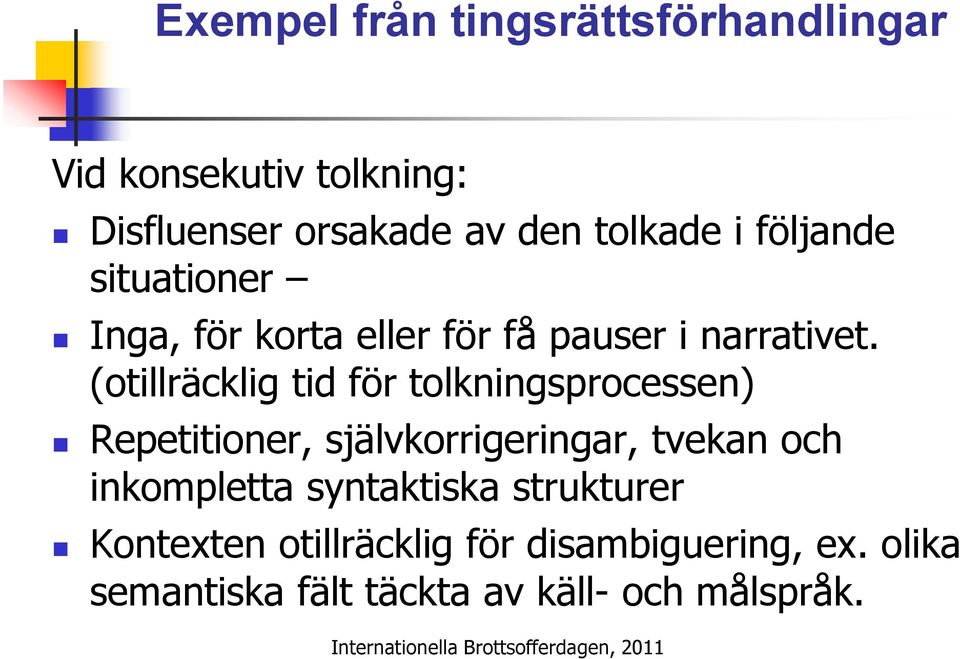 Exempel från tingsrättsförhandlingar

Vid konsekutiv tolkning:

Disfluenser orsakade av den tolkade i följande situationer –

Inga, för korta eller för få pauser i narrativet. (otillräcklig tid för tolkningsprocessen)

Repetitioner, självkorrigeringar, tvekan och inkompletta syntaktiska strukturer

Kontexten otillräcklig för disambiguering, ex. olika semantiska fält täckta av käll- och målspråk.

Internationella Brottsofferdagen, 2011